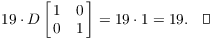 $19 \cdot D \begin{bmatrix} 1 & 0 \\ 0 & 1 \end{bmatrix} = 19 \cdot 1 = 19. \quad \square$